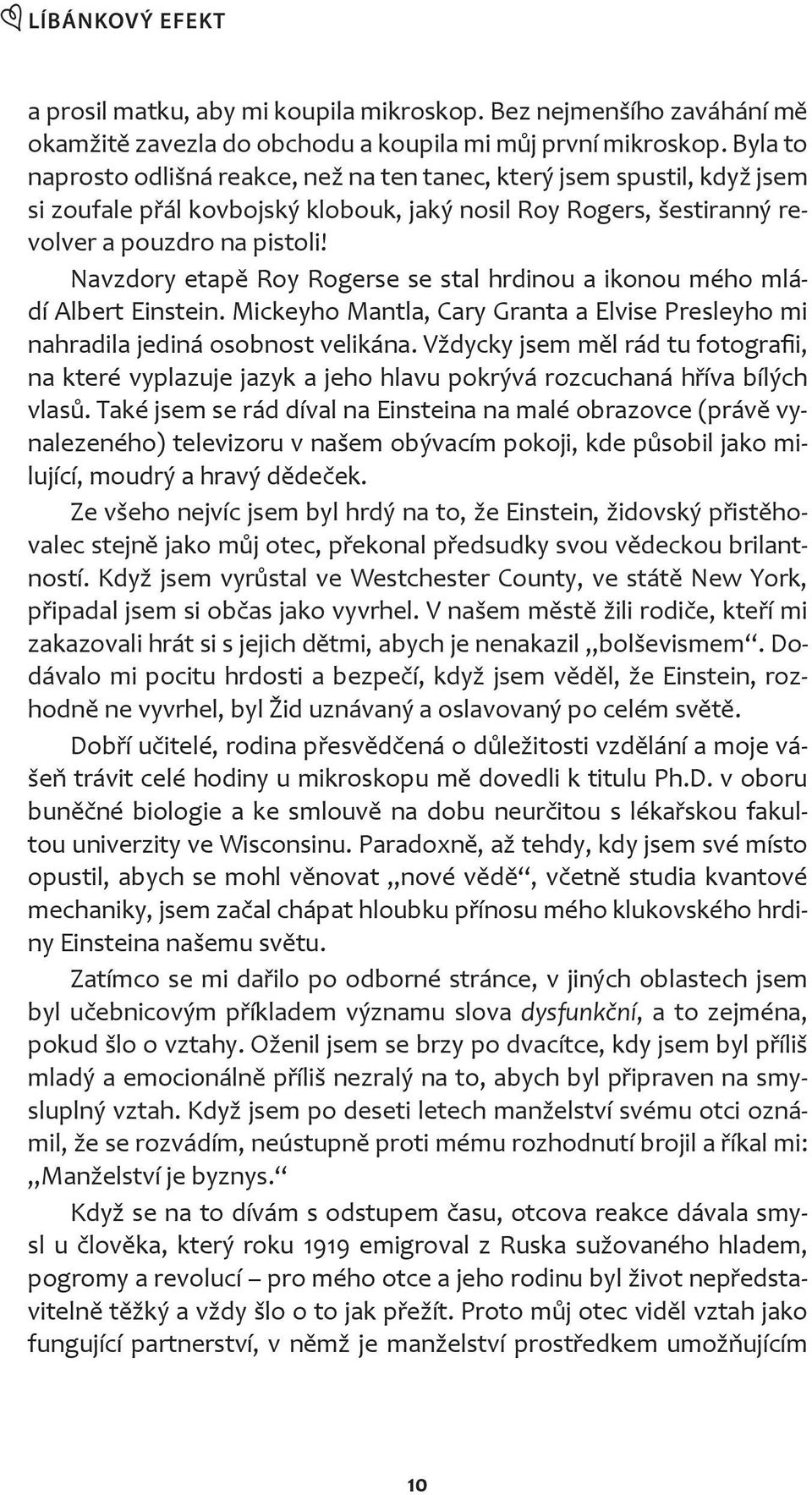 LÍBÁNKOVÝ EFEKT

a prosil matku, aby mi koupila mikroskop. Bez nejmenšího zaváhání mě okamžitě zavezla do obchodu a koupila mi můj první mikroskop. Byla to naprosto odlišná reakce, než na ten tanec, který jsem spustil, když jsem si zoufale přál kovbojský klobouk, jaký nosil Roy Rogers, šestiranný revolver a pouzdro na pistoli!

Navzdory etapě Roy Rogerse se stal hrdinou a ikonou mého mládí Albert Einstein. Mickeyho Mantla, Cary Granta a Elvise Presleyho mi nahradila jediná osobnost velikána. Vždycky jsem měl rád tu fotografii, na které vyplazuje jazyk a jeho hlavu pokrývá rozcuchaná hříva bílých vlasů. Také jsem se rád díval na Einsteina na malé obrazovce (právě vynalezeného) televizoru v našem obývacím pokoji, kde působil jako milující, moudrý a hravý dědeček.

Ze všeho nejvíc jsem byl hrdý na to, že Einstein, židovský přistěhovalec stejně jako můj otec, překonal předsudky svou vědeckou brilantností. Když jsem vyrůstal ve Westchester County, ve státě New York, připadal jsem si občas jako vyvrhel. V našem městě žili rodiče, kteří mi zakazovali hrát si s jejich dětmi, abych je nenakazil „bolševismem“. Dodávalo mi pocitu hrdosti a bezpečí, když jsem věděl, že Einstein, rozhodně ne vyvrhel, byl Žid uznávaný a oslavovaný po celém světě.

Dobří učitelé, rodina přesvědčená o důležitosti vzdělání a moje vášeň trávit celé hodiny u mikroskopu mě dovedli k titulu Ph.D. v oboru buněčné biologie a ke smlouvě na dobu neurčitou s lékařskou fakultou univerzity ve Wisconsinu. Paradoxně, až tehdy, kdy jsem své místo opustil, abych se mohl věnovat „nové vědě“, včetně studia kvantové mechaniky, jsem začal chápat hloubku přínosu mého klukovského hrdiny Einsteina našemu světu.

Zatímco se mi dařilo po odborné stránce, v jiných oblastech jsem byl učebnicovým příkladem významu slova dysfunkční, a to zejména, pokud šlo o vztahy. Oženil jsem se brzy po dvacítce, kdy jsem byl příliš mladý a emocionálně příliš nezralý na to, abych byl připraven na smysluplný vztah. Když jsem po deseti letech manželství svému otci oznámil, že se rozvádím, neústupně proti mému rozhodnutí brojil a říkal mi: „Manželství je byznys.“

Když se na to dívám s odstupem času, otcova reakce dávala smysl u člověka, který roku 1919 emigroval z Ruska sužovaného hladem, pogromy a revolucí – pro mého otce a jeho rodinu byl život nepředstavitelně těžký a vždy šlo o to jak přežít. Proto můj otec viděl vztah jako fungující partnerství, v němž je manželství prostředkem umožňujícím

10